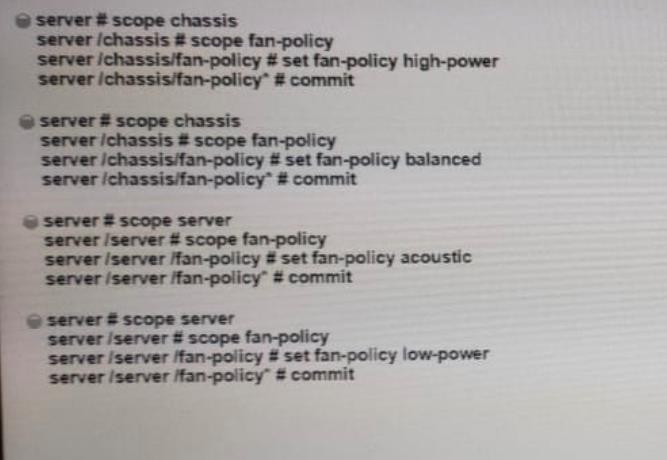 server # scope chassis
server /chassis # scope fan-policy
server /chassis/fan-policy # set fan-policy high-power
server /chassis/fan-policy* # commit

server # scope chassis
server /chassis # scope fan-policy
server /chassis/fan-policy # set fan-policy balanced
server /chassis/fan-policy* # commit

server # scope server
server /server # scope fan-policy
server /server /fan-policy # set fan-policy acoustic
server /server /fan-policy* # commit

server # scope server
server /server # scope fan-policy
server /server /fan-policy # set fan-policy low-power
server /server /fan-policy* # commit